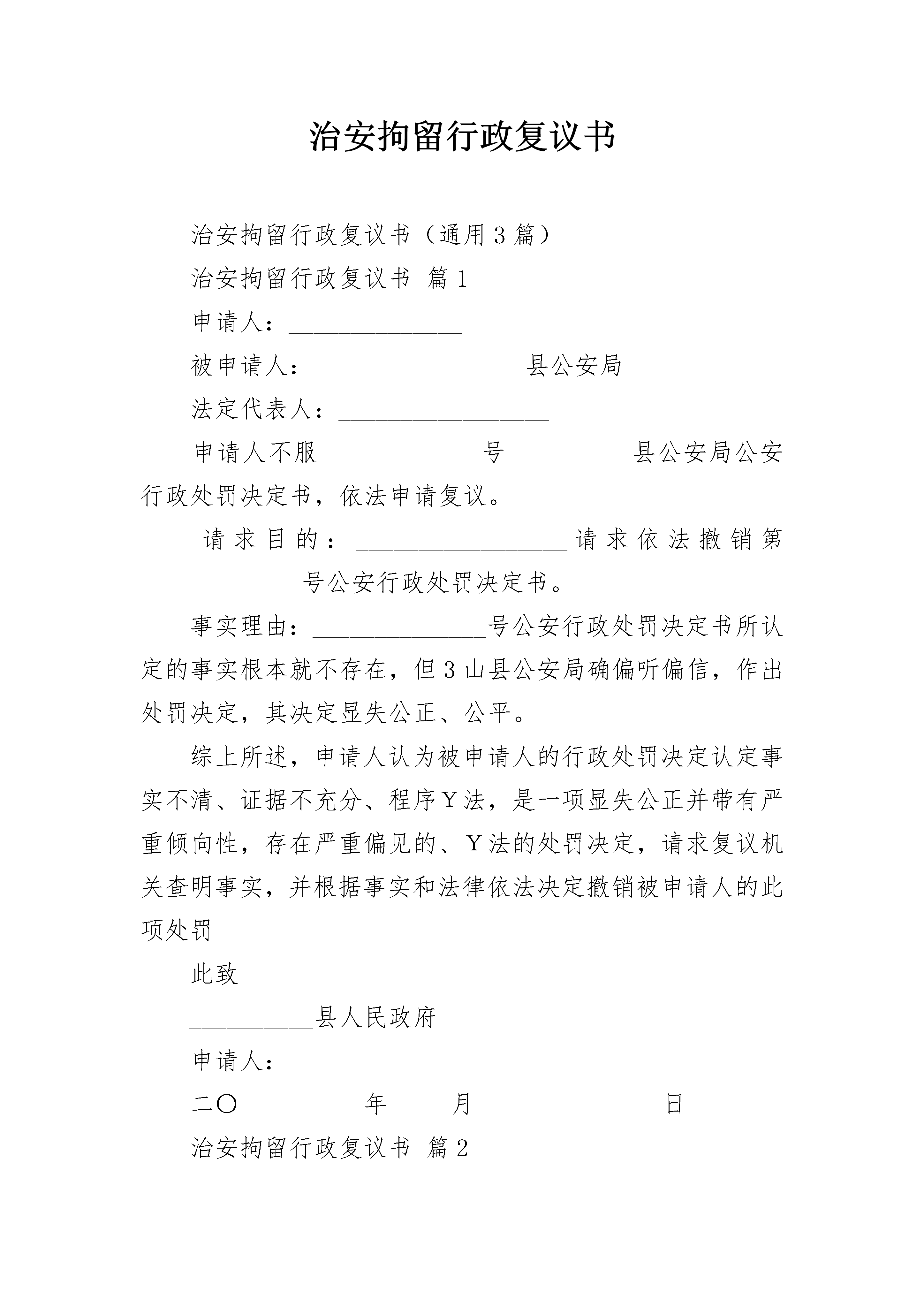 治安拘留行政复议书

治安拘留行政复议书（通用3篇）

治安拘留行政复议书 篇1

申请人：______________

被申请人：_________________县公安局

法定代表人：_________________

申请人不服_____________号__________县公安局公安行政处罚决定书，依法申请复议。

请求目的：_________________请求依法撤销第_____________号公安行政处罚决定书。

事实理由：______________号公安行政处罚决定书所认定的事实根本就不存在，但3山县公安局确偏听偏信，作出处罚决定，其决定显失公正、公平。

综上所述，申请人认为被申请人的行政处罚决定认定事实不清、证据不充分、程序Y法，是一项显失公正并带有严重倾向性，存在严重偏见的、Y法的处罚决定，请求复议机关查明事实，并根据事实和法律依法决定撤销被申请人的此项处罚

此致

__________县人民政府

申请人：______________

二〇__________年_____月_______________日

治安拘留行政复议书 篇2